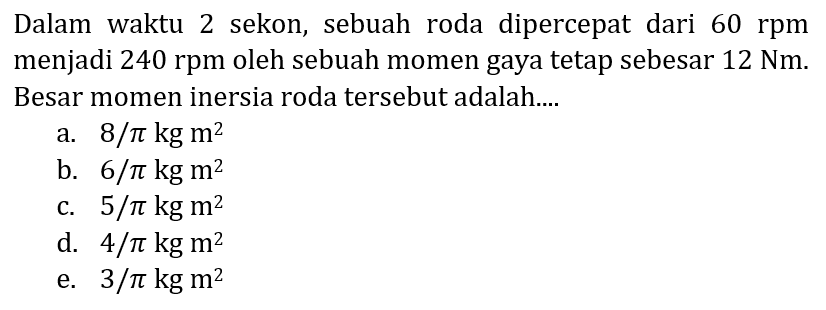 Dalam waktu 2 sekon, sebuah roda dipercepat dari 60 rpm menjadi 240 rpm oleh sebuah momen gaya tetap sebesar 12 Nm. Besar momen inersia roda tersebut adalah....

a. $8/\pi$ kg m$^2$
b. $6/\pi$ kg m$^2$
c. $5/\pi$ kg m$^2$
d. $4/\pi$ kg m$^2$
e. $3/\pi$ kg m$^2$